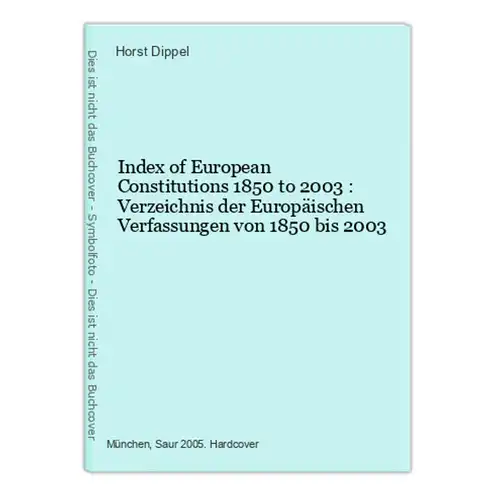 Dies ist nicht das Buchcover - Symbolfoto - Dies ist nicht das Buchcover

Horst Dippel

Index of European Constitutions 1850 to 2003 : Verzeichnis der Europäischen Verfassungen von 1850 bis 2003

München, Saur 2005. Hardcover